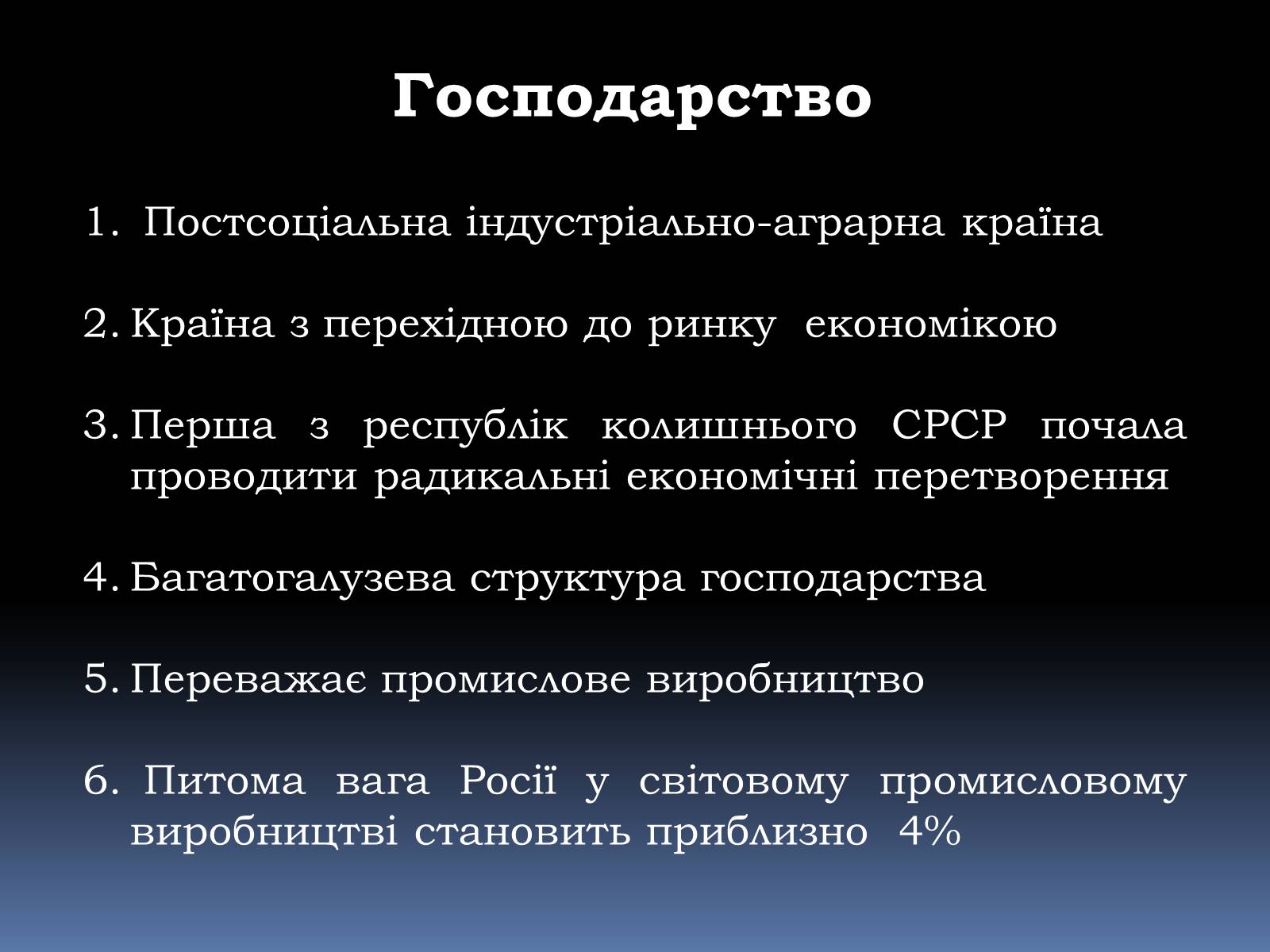 Господарство

1. Постсоціальна індустріально-аграрна країна

2. Країна з перехідною до ринку економікою

3. Перша з республік колишнього СРСР почала проводити радикальні економічні перетворення

4. Багатогалузева структура господарства

5. Переважає промислове виробництво

6. Питома вага Росії у світовому промисловому виробництві становить приблизно 4%